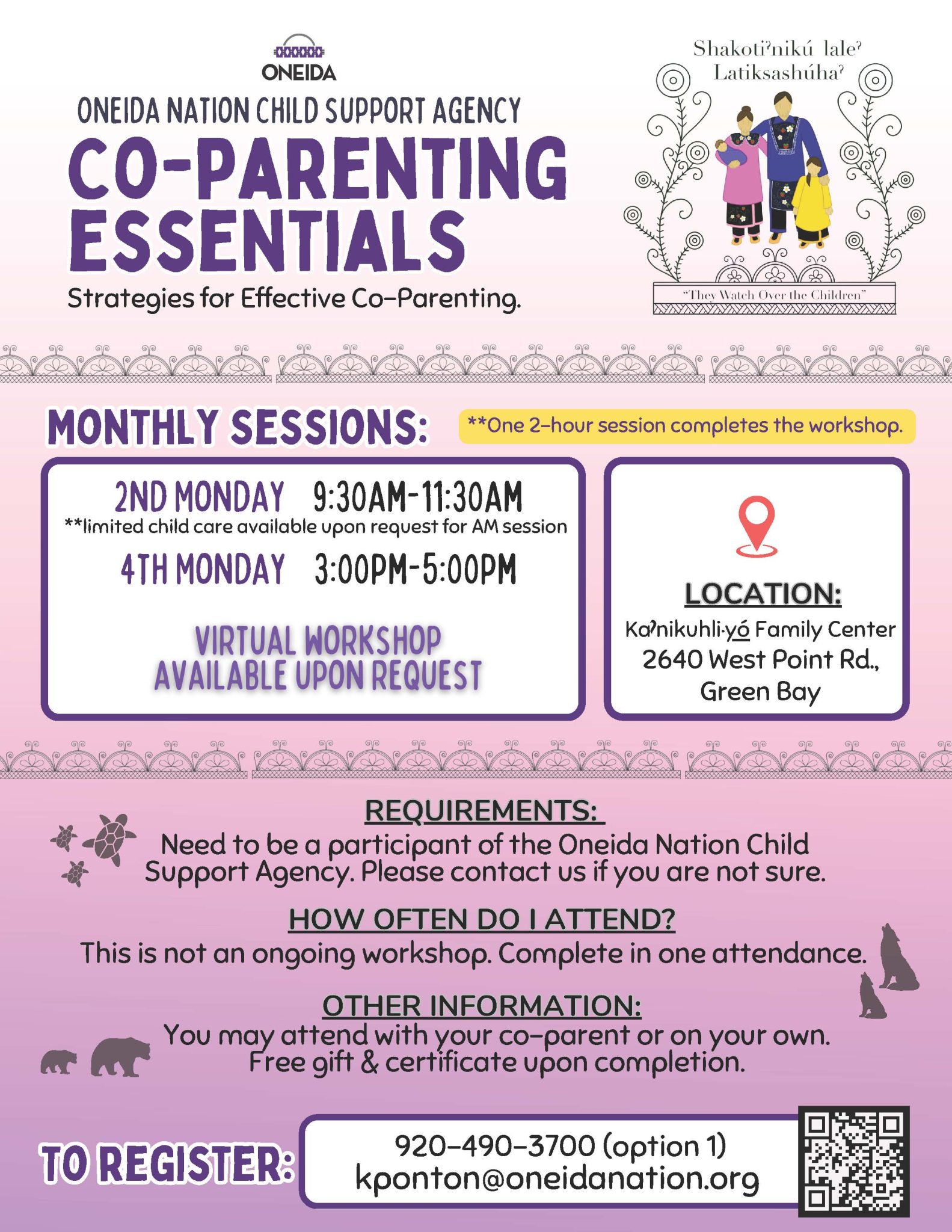 ONEIDA

ONEIDA NATION CHILD SUPPORT AGENCY

CO-PARENTING ESSENTIALS

Strategies for Effective Co-Parenting.

Shakotiˀnikú laleˀ Latiksashúhaˀ

"They Watch Over the Children"

MONTHLY SESSIONS:

**One 2-hour session completes the workshop.

2ND MONDAY 9:30AM-11:30AM
**limited child care available upon request for AM session

4TH MONDAY 3:00PM-5:00PM

VIRTUAL WORKSHOP AVAILABLE UPON REQUEST

LOCATION:
Kaˀnikuhli·yó Family Center
2640 West Point Rd., Green Bay

REQUIREMENTS:
Need to be a participant of the Oneida Nation Child Support Agency. Please contact us if you are not sure.

HOW OFTEN DO I ATTEND?
This is not an ongoing workshop. Complete in one attendance.

OTHER INFORMATION:
You may attend with your co-parent or on your own. Free gift & certificate upon completion.

TO REGISTER:
920-490-3700 (option 1)
kponton@oneidanation.org